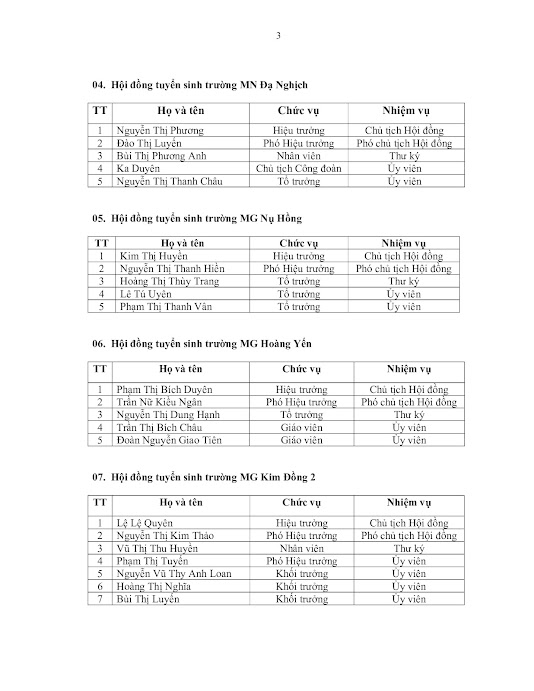 3

04. Hội đồng tuyển sinh trường MN Đạ Nghịch

| TT | Họ và tên | Chức vụ | Nhiệm vụ |
|---|---|---|---|
| 1 | Nguyễn Thị Phương | Hiệu trưởng | Chủ tịch Hội đồng |
| 2 | Đào Thị Luyến | Phó Hiệu trưởng | Phó chủ tịch Hội đồng |
| 3 | Bùi Thị Phương Anh | Nhân viên | Thư ký |
| 4 | Ka Duyên | Chủ tịch Công đoàn | Ủy viên |
| 5 | Nguyễn Thị Thanh Châu | Tổ trưởng | Ủy viên |

05. Hội đồng tuyển sinh trường MG Nụ Hồng

| TT | Họ và tên | Chức vụ | Nhiệm vụ |
|---|---|---|---|
| 1 | Kim Thị Huyền | Hiệu trưởng | Chủ tịch Hội đồng |
| 2 | Nguyễn Thị Thanh Hiền | Phó Hiệu trưởng | Phó chủ tịch Hội đồng |
| 3 | Hoàng Thị Thùy Trang | Tổ trưởng | Thư ký |
| 4 | Lê Tú Uyên | Tổ trưởng | Ủy viên |
| 5 | Phạm Thị Thanh Vân | Tổ trưởng | Ủy viên |

06. Hội đồng tuyển sinh trường MG Hoàng Yến

| TT | Họ và tên | Chức vụ | Nhiệm vụ |
|---|---|---|---|
| 1 | Phạm Thị Bích Duyên | Hiệu trưởng | Chủ tịch Hội đồng |
| 2 | Trần Nữ Kiều Ngân | Phó Hiệu trưởng | Phó chủ tịch Hội đồng |
| 3 | Nguyễn Thị Dung Hạnh | Tổ trưởng | Thư ký |
| 4 | Trần Thị Bích Châu | Giáo viên | Ủy viên |
| 5 | Đoàn Nguyễn Giao Tiên | Giáo viên | Ủy viên |

07. Hội đồng tuyển sinh trường MG Kim Đồng 2

| TT | Họ và tên | Chức vụ | Nhiệm vụ |
|---|---|---|---|
| 1 | Lệ Lệ Quyên | Hiệu trưởng | Chủ tịch Hội đồng |
| 2 | Nguyễn Thị Kim Thảo | Phó Hiệu trưởng | Phó chủ tịch Hội đồng |
| 3 | Vũ Thị Thu Huyền | Nhân viên | Thư ký |
| 4 | Phạm Thị Tuyến | Phó Hiệu trưởng | Ủy viên |
| 5 | Nguyễn Vũ Thy Anh Loan | Khối trưởng | Ủy viên |
| 6 | Hoàng Thị Nghĩa | Khối trưởng | Ủy viên |
| 7 | Bùi Thị Luyến | Khối trưởng | Ủy viên |